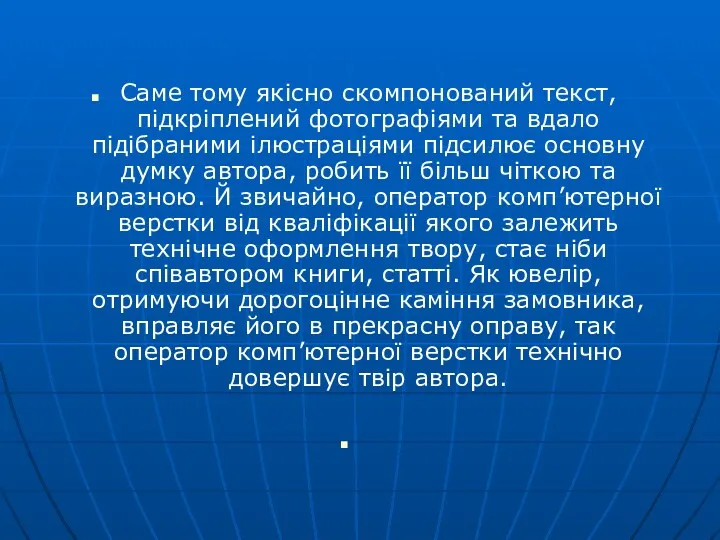 Саме тому якісно скомпонований текст, підкріплений фотографіями та вдало підібраними ілюстраціями підсилює основну думку автора, робить її більш чіткою та виразною. Й звичайно, оператор комп’ютерної верстки від кваліфікації якого залежить технічне оформлення твору, стає ніби співавтором книги, статті. Як ювелір, отримуючи дорогоцінне каміння замовника, вправляє його в прекрасну оправу, так оператор комп’ютерної верстки технічно довершує твір автора.